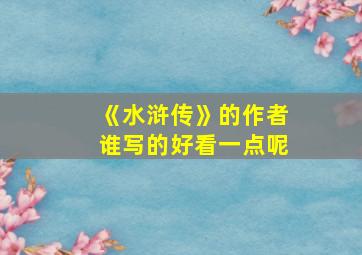 《水浒传》的作者
谁写的好看一点呢